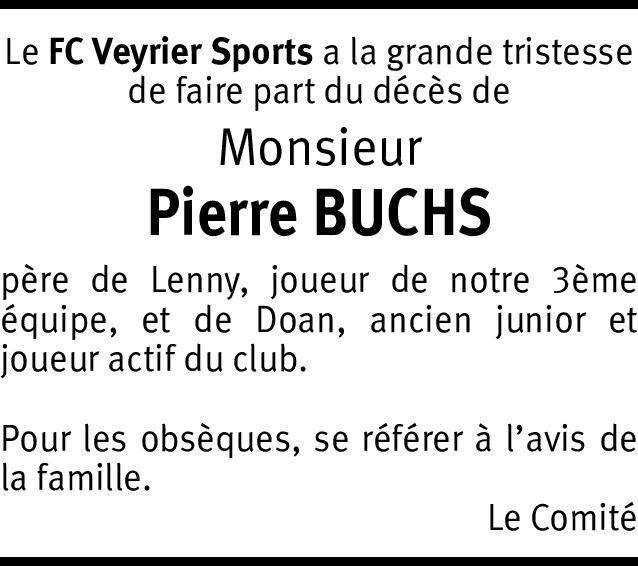 Le FC Veyrier Sports a la grande tristesse de faire part du décès de

Monsieur

Pierre BUCHS

père de Lenny, joueur de notre 3ème équipe, et de Doan, ancien junior et joueur actif du club.

Pour les obsèques, se référer à l'avis de la famille.

Le Comité